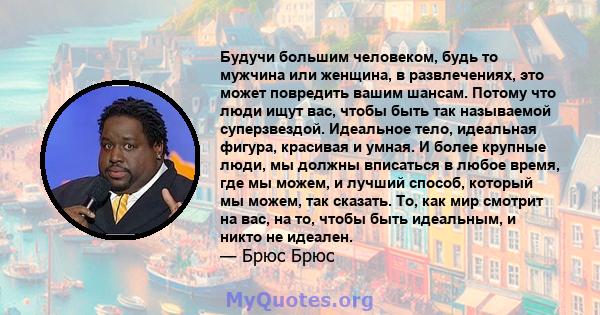 Будучи большим человеком, будь то мужчина или женщина, в развлечениях, это может повредить вашим шансам. Потому что люди ищут вас, чтобы быть так называемой суперзвездой. Идеальное тело, идеальная фигура, красивая и умная. И более крупные люди, мы должны вписаться в любое время, где мы можем, и лучший способ, который мы можем, так сказать. То, как мир смотрит на вас, на то, чтобы быть идеальным, и никто не идеален.
— Брюс Брюс

MyQuotes.org